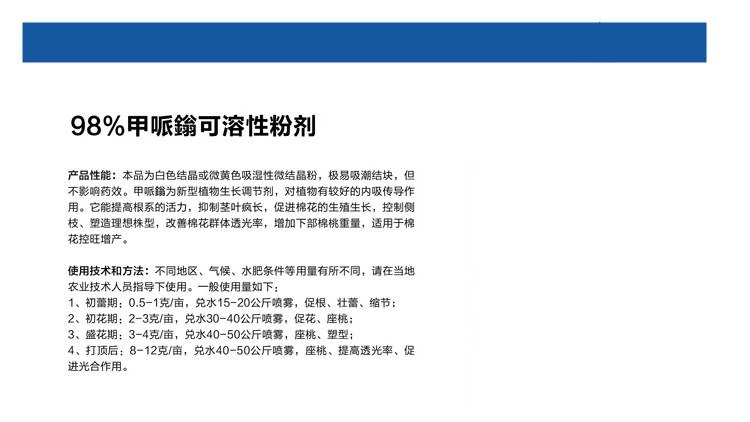 98%甲哌鎓可溶性粉剂

产品性能：本品为白色结晶或微黄色吸湿性微结晶粉，极易吸潮结块，但不影响药效。甲哌鎓为新型植物生长调节剂，对植物有较好的内吸传导作用。它能提高根系的活力，抑制茎叶疯长，促进棉花的生殖生长，控制侧枝、塑造理想株型，改善棉花群体透光率，增加下部棉桃重量，适用于棉花控旺增产。

使用技术和方法：不同地区、气候、水肥条件等用量有所不同，请在当地农业技术人员指导下使用。一般使用量如下：
1、初蕾期：0.5-1克/亩，兑水15-20公斤喷雾，促根、壮蕾、缩节；
2、初花期：2-3克/亩，兑水30-40公斤喷雾，促花、座桃；
3、盛花期：3-4克/亩，兑水40-50公斤喷雾，座桃、塑型；
4、打顶后：8-12克/亩，兑水40-50公斤喷雾，座桃、提高透光率、促进光合作用。